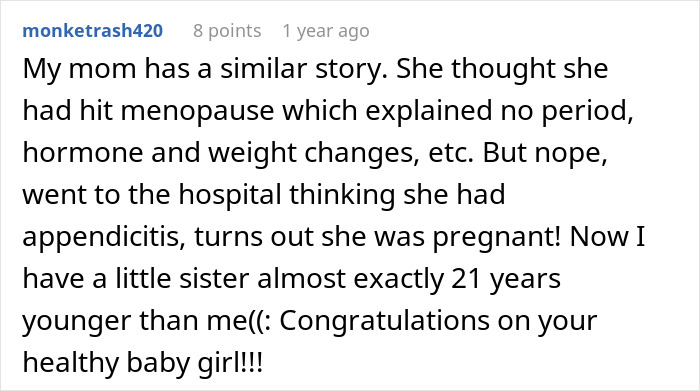 monketrash420 8 points 1 year ago

My mom has a similar story. She thought she had hit menopause which explained no period, hormone and weight changes, etc. But nope, went to the hospital thinking she had appendicitis, turns out she was pregnant! Now I have a little sister almost exactly 21 years younger than me((: Congratulations on your healthy baby girl!!!